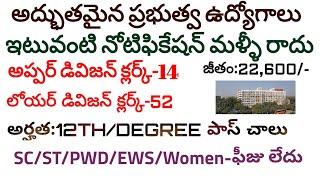 అద్భుతమైన ప్రభుత్వ ఉద్యోగాలు
ఇటువంటి నోటిఫికేషన్ మళ్ళీ రాదు
అప్పర్ డివిజన్ క్లర్క్-14
జీతం:22,600/-
లోయర్ డివిజన్ క్లర్క్-52
అర్హత:12TH/DEGREE పాస్ చాలు
SC/ST/PWD/EWS/Women-ఫీజు లేదు